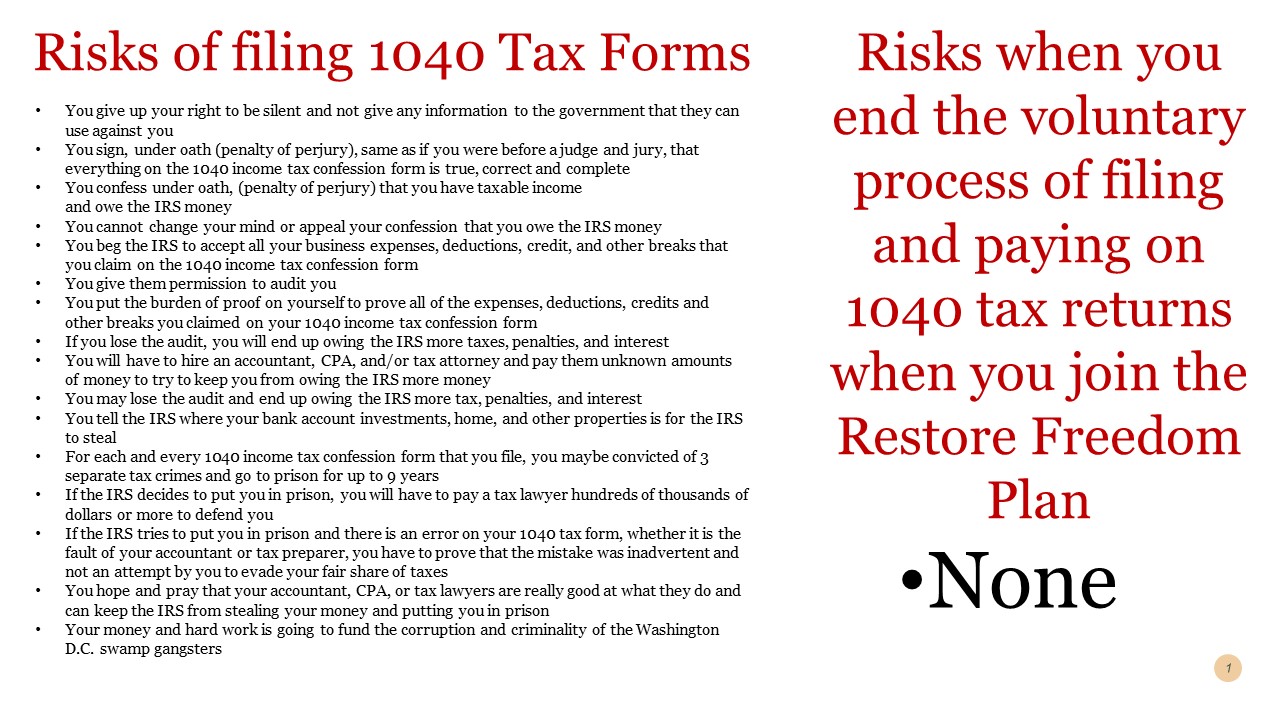 Risks of filing 1040 Tax Forms

• You give up your right to be silent and not give any information to the government that they can use against you
• You sign, under oath (penalty of perjury), same as if you were before a judge and jury, that everything on the 1040 income tax confession form is true, correct and complete
• You confess under oath, (penalty of perjury) that you have taxable income and owe the IRS money
• You cannot change your mind or appeal your confession that you owe the IRS money
• You beg the IRS to accept all your business expenses, deductions, credit, and other breaks that you claim on the 1040 income tax confession form
• You give them permission to audit you
• You put the burden of proof on yourself to prove all of the expenses, deductions, credits and other breaks you claimed on your 1040 income tax confession form
• If you lose the audit, you will end up owing the IRS more taxes, penalties, and interest
• You will have to hire an accountant, CPA, and/or tax attorney and pay them unknown amounts of money to try to keep you from owing the IRS more money
• You may lose the audit and end up owing the IRS more tax, penalties, and interest
• You tell the IRS where your bank account investments, home, and other properties is for the IRS to steal
• For each and every 1040 income tax confession form that you file, you maybe convicted of 3 separate tax crimes and go to prison for up to 9 years
• If the IRS decides to put you in prison, you will have to pay a tax lawyer hundreds of thousands of dollars or more to defend you
• If the IRS tries to put you in prison and there is an error on your 1040 tax form, whether it is the fault of your accountant or tax preparer, you have to prove that the mistake was inadvertent and not an attempt by you to evade your fair share of taxes
• You hope and pray that your accountant, CPA, or tax lawyers are really good at what they do and can keep the IRS from stealing your money and putting you in prison
• Your money and hard work is going to fund the corruption and criminality of the Washington D.C. swamp gangsters

Risks when you end the voluntary process of filing and paying on 1040 tax returns when you join the Restore Freedom Plan

• None

1